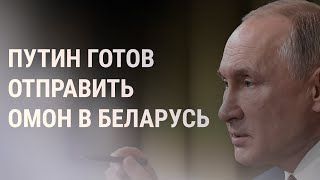 ПУТИН ГОТОВ
ОТПРАВИТЬ
ОМОН В БЕЛАРУСЬ